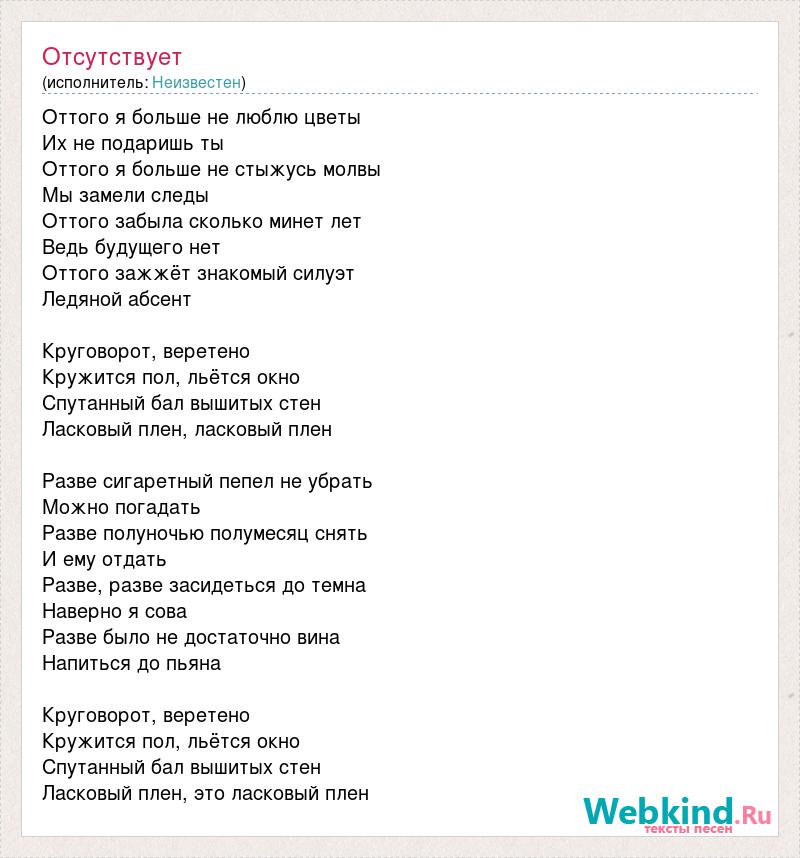 Отсутствует
(исполнитель: Неизвестен)

Оттого я больше не люблю цветы
Их не подаришь ты
Оттого я больше не стыжусь молвы
Мы замели следы
Оттого забыла сколько минет лет
Ведь будущего нет
Оттого зажжёт знакомый силуэт
Ледяной абсент

Круговорот, веретено
Кружится пол, льётся окно
Спутанный бал вышитых стен
Ласковый плен, ласковый плен

Разве сигаретный пепел не убрать
Можно погадать
Разве полуночью полумесяц снять
И ему отдать
Разве, разве засидеться до темна
Наверно я сова
Разве было не достаточно вина
Напиться до пьяна

Круговорот, веретено
Кружится пол, льётся окно
Спутанный бал вышитых стен
Ласковый плен, это ласковый плен

Webkind.Ru
тексты песен